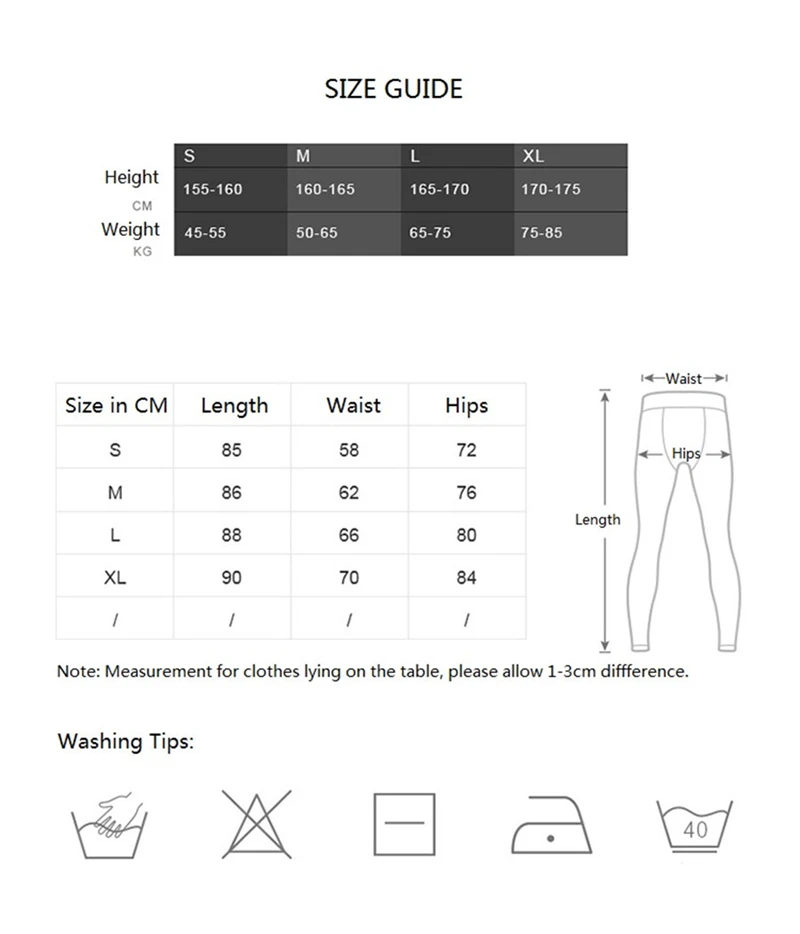 SIZE GUIDE

| | S | M | L | XL |
|---|---|---|---|---|
| Height CM | 155-160 | 160-165 | 165-170 | 170-175 |
| Weight KG | 45-55 | 50-65 | 65-75 | 75-85 |

| Size in CM | Length | Waist | Hips |
|---|---|---|---|
| S | 85 | 58 | 72 |
| M | 86 | 62 | 76 |
| L | 88 | 66 | 80 |
| XL | 90 | 70 | 84 |
| / | / | / | / |

Waist
Hips
Length

Note: Measurement for clothes lying on the table, please allow 1-3cm diffference.

Washing Tips:

40